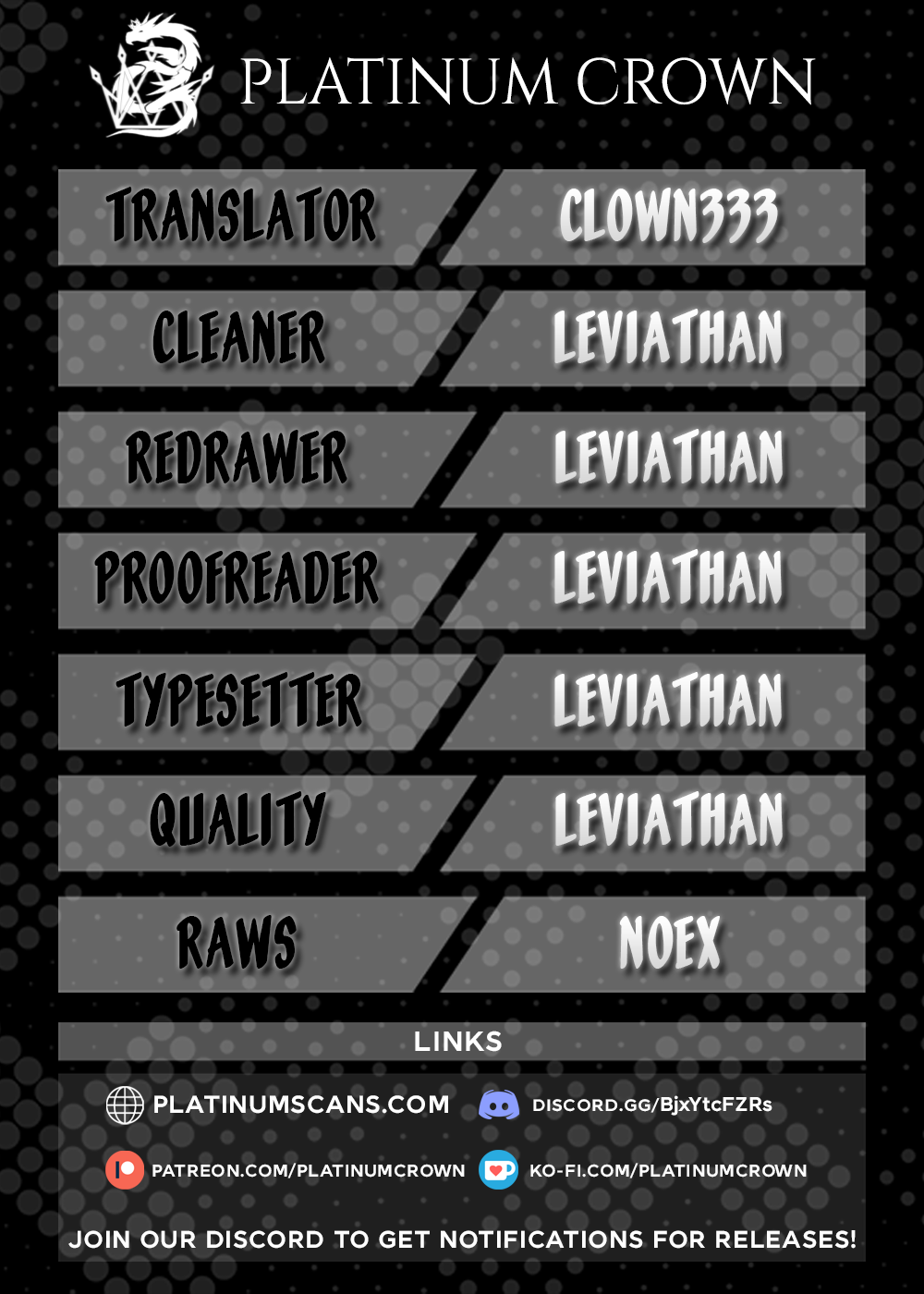 PLATINUM CROWN

TRANSLATOR
CLOWN333

CLEANER
LEVIATHAN

REDRAWER
LEVIATHAN

PROOFREADER
LEVIATHAN

TYPESETTER
LEVIATHAN

QUALITY
LEVIATHAN

RAWS
NOEX

LINKS

PLATINUMSCANS.COM
DISCORD.GG/BjxYtcFZRs

PATREON.COM/PLATINUMCROWN
KO-FI.COM/PLATINUMCROWN

JOIN OUR DISCORD TO GET NOTIFICATIONS FOR RELEASES!